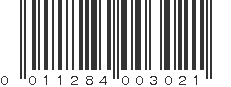 0 011284 003021